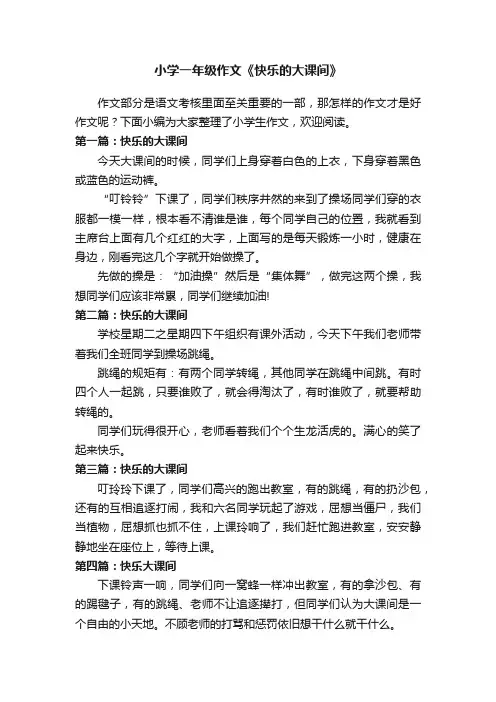 小学一年级作文《快乐的大课间》

作文部分是语文考核里面至关重要的一部，那怎样的作文才是好作文呢？下面小编为大家整理了小学生作文，欢迎阅读。

第一篇：快乐的大课间

今天大课间的时候，同学们上身穿着白色的上衣，下身穿着黑色或蓝色的运动裤。

“叮铃铃”下课了，同学们秩序井然的来到了操场同学们穿的衣服都一模一样，根本看不清谁是谁，每个同学自己的位置，我就看到主席台上面有几个红红的大字，上面写的是每天锻炼一小时，健康在身边，刚看完这几个字就开始做操了。

先做的操是：“加油操”然后是“集体舞”，做完这两个操，我想同学们应该非常累，同学们继续加油!

第二篇：快乐的大课间

学校星期二之星期四下午组织有课外活动，今天下午我们老师带着我们全班同学到操场跳绳。

跳绳的规矩有：有两个同学转绳，其他同学在跳绳中间跳。有时四个人一起跳，只要谁败了，就会得淘汰了，有时谁败了，就要帮助转绳的。

同学们玩得很开心，老师看着我们个个生龙活虎的。满心的笑了起来快乐。

第三篇：快乐的大课间

叮玲玲下课了，同学们高兴的跑出教室，有的跳绳，有的扔沙包，还有的互相追逐打闹，我和六名同学玩起了游戏，屈想当僵尸，我们当植物，屈想抓也抓不住，上课玲响了，我们赶忙跑进教室，安安静静地坐在座位上，等待上课。

第四篇：快乐大课间

下课铃声一响，同学们向一窝蜂一样冲出教室，有的拿沙包、有的踢毽子，有的跳绳、老师不让追逐摔打，但同学们认为大课间是一个自由的小天地。不顾老师的打骂和惩罚依旧想干什么就干什么。